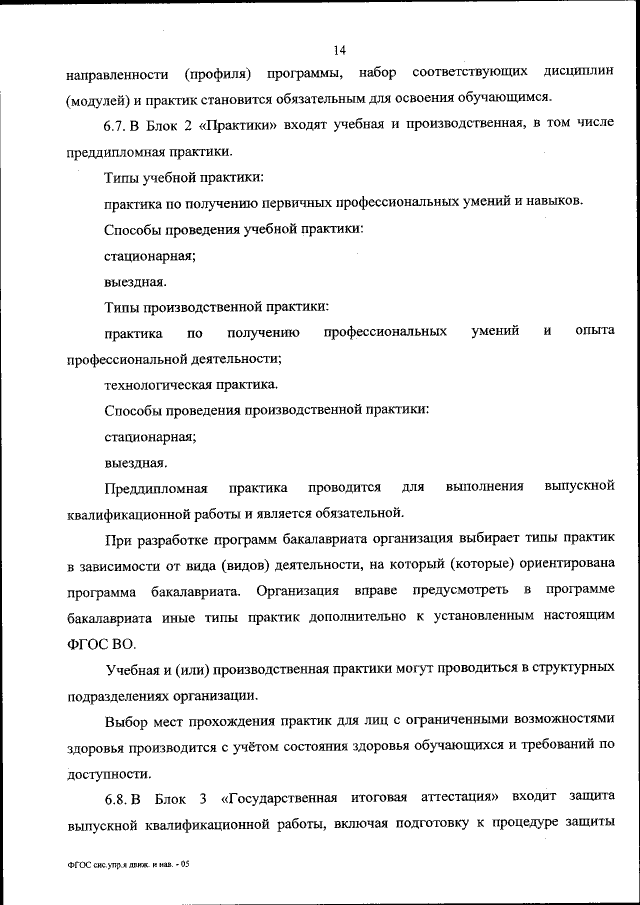 14

направленности (профиля) программы, набор соответствующих дисциплин (модулей) и практик становится обязательным для освоения обучающимся.

6.7. В Блок 2 «Практики» входят учебная и производственная, в том числе преддипломная практики.

Типы учебной практики:

практика по получению первичных профессиональных умений и навыков.

Способы проведения учебной практики:

стационарная;

выездная.

Типы производственной практики:

практика по получению профессиональных умений и опыта профессиональной деятельности;

технологическая практика.

Способы проведения производственной практики:

стационарная;

выездная.

Преддипломная практика проводится для выполнения выпускной квалификационной работы и является обязательной.

При разработке программ бакалавриата организация выбирает типы практик в зависимости от вида (видов) деятельности, на который (которые) ориентирована программа бакалавриата. Организация вправе предусмотреть в программе бакалавриата иные типы практик дополнительно к установленным настоящим ФГОС ВО.

Учебная и (или) производственная практики могут проводиться в структурных подразделениях организации.

Выбор мест прохождения практик для лиц с ограниченными возможностями здоровья производится с учётом состояния здоровья обучающихся и требований по доступности.

6.8. В Блок 3 «Государственная итоговая аттестация» входит защита выпускной квалификационной работы, включая подготовку к процедуре защиты

ФГОС сис.упр.я движ. и нав. - 05